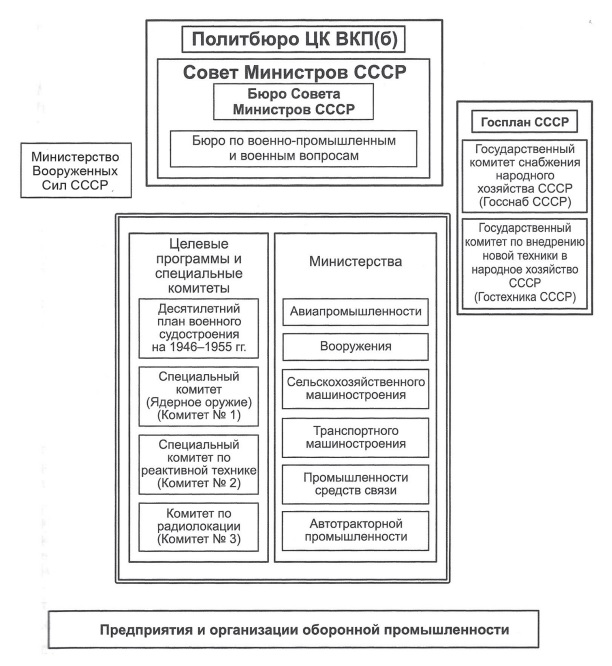 Политбюро ЦК ВКП(б)

Совет Министров СССР

Бюро Совета Министров СССР

Бюро по военно-промышленным и военным вопросам

Министерство Вооруженных Сил СССР

Госплан СССР

Государственный комитет снабжения народного хозяйства СССР (Госснаб СССР)

Государственный комитет по внедрению новой техники в народное хозяйство СССР (Гостехника СССР)

Целевые программы и специальные комитеты

Десятилетний план военного судостроения на 1946–1955 гг.

Специальный комитет (Ядерное оружие) (Комитет № 1)

Специальный комитет по реактивной технике (Комитет № 2)

Комитет по радиолокации (Комитет № 3)

Министерства

Авиапромышленности

Вооружения

Сельскохозяйственного машиностроения

Транспортного машиностроения

Промышленности средств связи

Автотракторной промышленности

Предприятия и организации оборонной промышленности